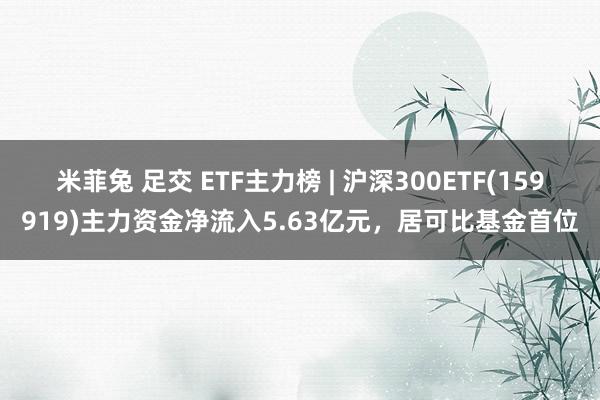 米菲兔 足交 ETF主力榜 | 沪深300ETF(159919)主力资金净流入5.63亿元，居可比基金首位